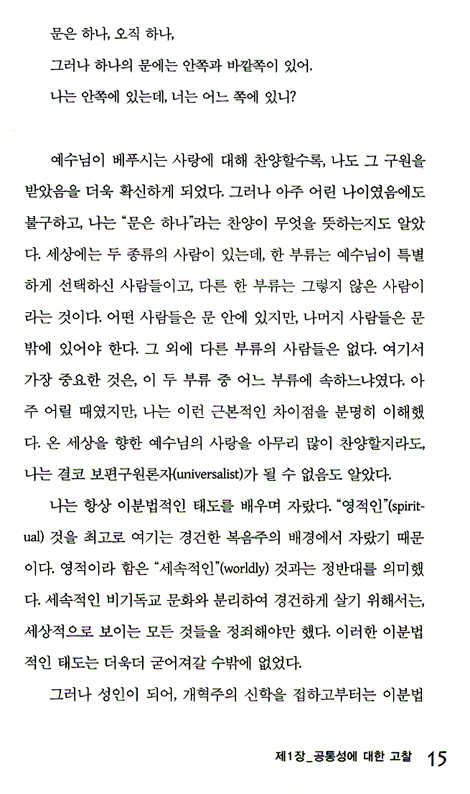 문은 하나, 오직 하나,
그러나 하나의 문에는 안쪽과 바깥쪽이 있어.
나는 안쪽에 있는데, 너는 어느 쪽에 있니?

예수님이 베푸시는 사랑에 대해 찬양할수록, 나도 그 구원을 받았음을 더욱 확신하게 되었다. 그러나 아주 어린 나이였음에도 불구하고, 나는 "문은 하나"라는 찬양이 무엇을 뜻하는지도 알았다. 세상에는 두 종류의 사람이 있는데, 한 부류는 예수님이 특별하게 선택하신 사람들이고, 다른 한 부류는 그렇지 않은 사람이라는 것이다. 어떤 사람들은 문 안에 있지만, 나머지 사람들은 문 밖에 있어야 한다. 그 외에 다른 부류의 사람들은 없다. 여기서 가장 중요한 것은, 이 두 부류 중 어느 부류에 속하느냐였다. 아주 어릴 때였지만, 나는 이런 근본적인 차이점을 분명히 이해했다. 온 세상을 향한 예수님의 사랑을 아무리 많이 찬양할지라도, 나는 결코 보편구원론자(universalist)가 될 수 없음도 알았다.

나는 항상 이분법적인 태도를 배우며 자랐다. "영적인"(spiritual) 것을 최고로 여기는 경건한 복음주의 배경에서 자랐기 때문이다. 영적이라 함은 "세속적인"(worldly) 것과는 정반대를 의미했다. 세속적인 비기독교 문화와 분리하여 경건하게 살기 위해서는, 세상적으로 보이는 모든 것들을 정죄해야만 했다. 이러한 이분법적인 태도는 더욱더 굳어져갈 수밖에 없었다.

그러나 성인이 되어, 개혁주의 신학을 접하고부터는 이분법

제1장_공통성에 대한 고찰 15